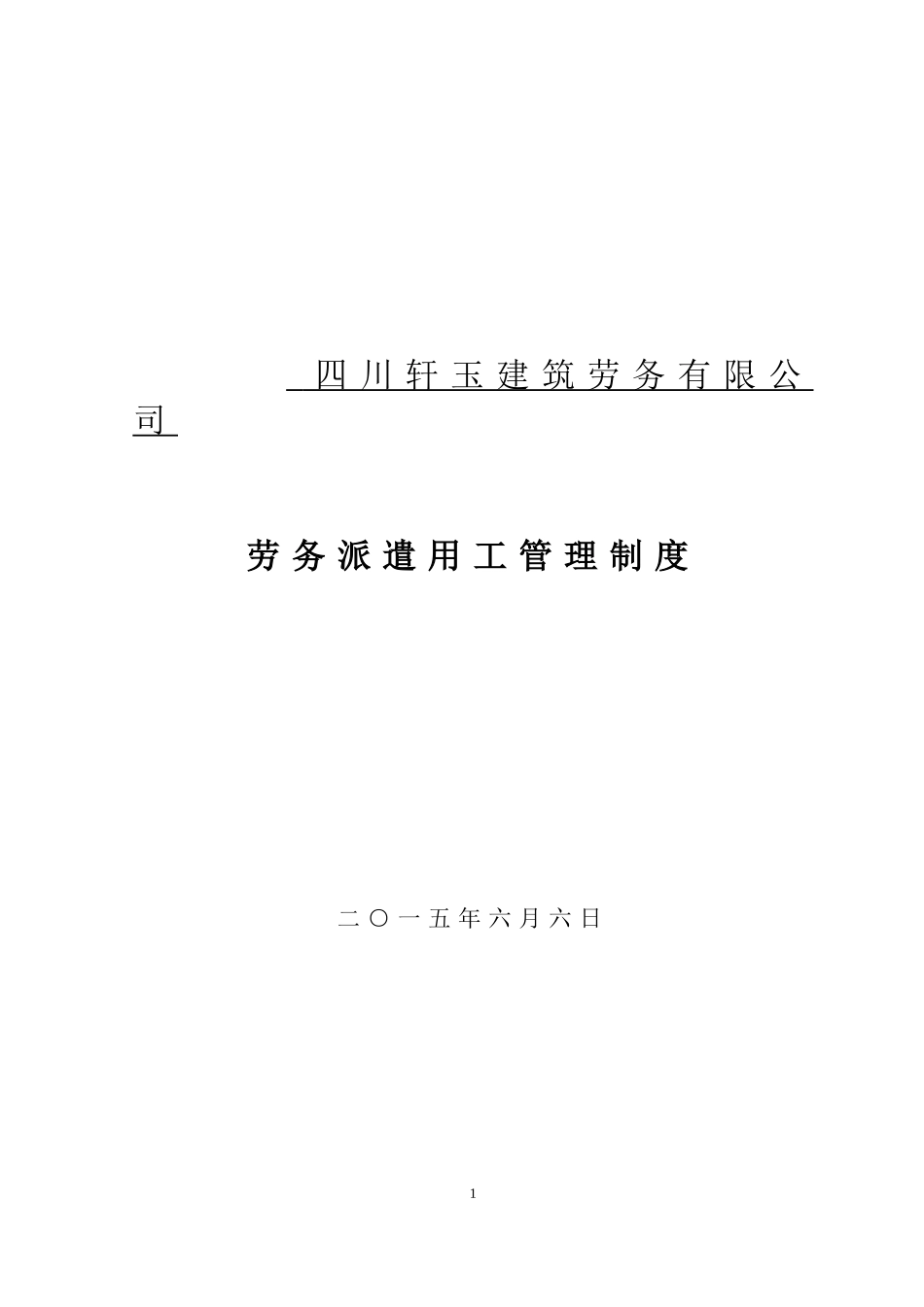 四川轩玉建筑劳务有限公司

劳务派遣用工管理制度

二〇一五年六月六日

1